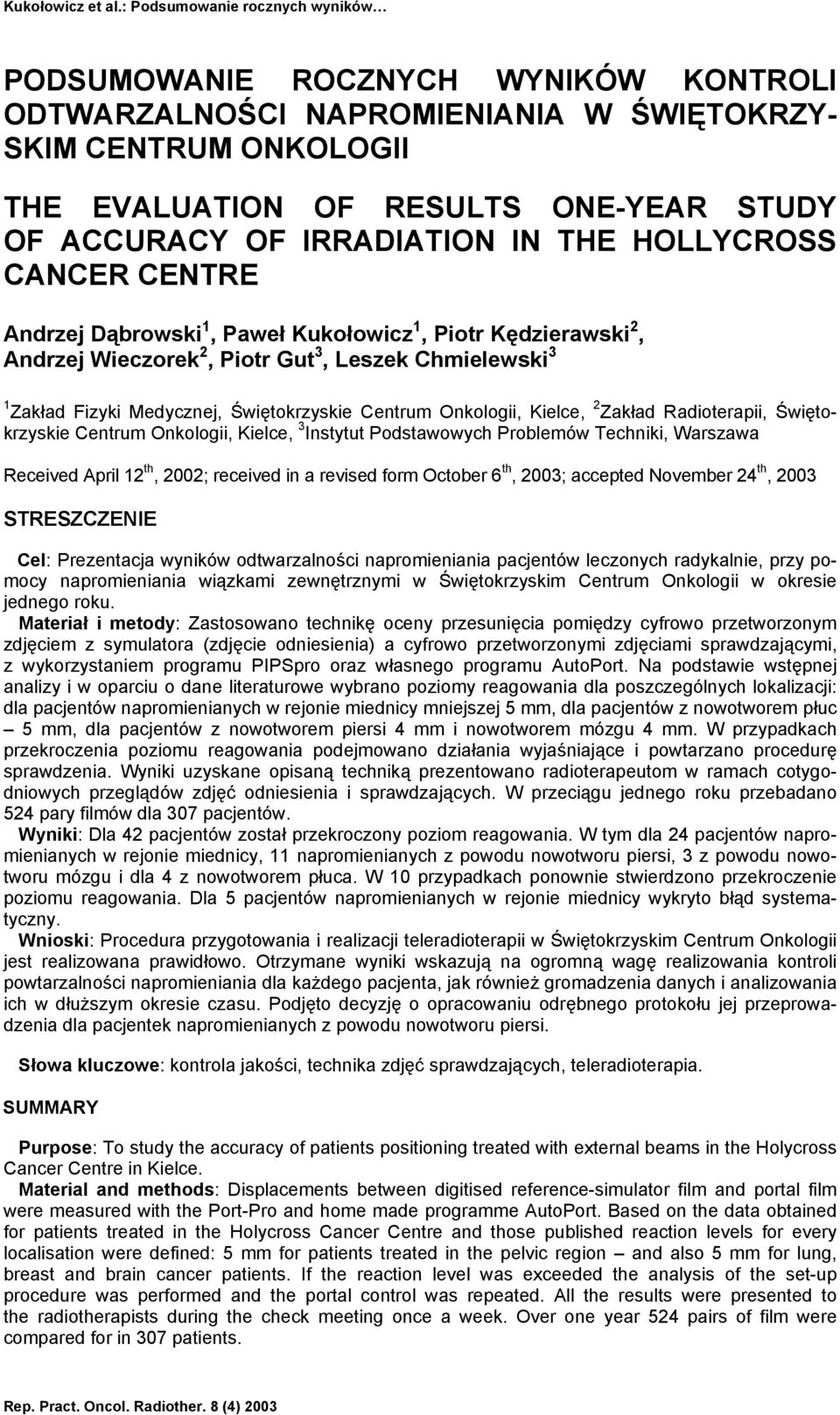 Kukołowicz et al.: Podsumowanie rocznych wyników…

PODSUMOWANIE ROCZNYCH WYNIKÓW KONTROLI ODTWARZALNOŚCI NAPROMIENIANIA W ŚWIĘTOKRZYSKIM CENTRUM ONKOLOGII

THE EVALUATION OF RESULTS ONE-YEAR STUDY OF ACCURACY OF IRRADIATION IN THE HOLLYCROSS CANCER CENTRE

Andrzej Dąbrowski$^1$, Paweł Kukołowicz$^1$, Piotr Kędzierawski$^2$, Andrzej Wieczorek$^2$, Piotr Gut$^3$, Leszek Chmielewski$^3$

$^1$Zakład Fizyki Medycznej, Świętokrzyskie Centrum Onkologii, Kielce, $^2$Zakład Radioterapii, Świętokrzyskie Centrum Onkologii, Kielce, $^3$Instytut Podstawowych Problemów Techniki, Warszawa

Received April 12$^{th}$, 2002; received in a revised form October 6$^{th}$, 2003; accepted November 24$^{th}$, 2003

STRESZCZENIE

Cel: Prezentacja wyników odtwarzalności napromieniania pacjentów leczonych radykalnie, przy pomocy napromieniania wiązkami zewnętrznymi w Świętokrzyskim Centrum Onkologii w okresie jednego roku.
Materiał i metody: Zastosowano technikę oceny przesunięcia pomiędzy cyfrowo przetworzonym zdjęciem z symulatora (zdjęcie odniesienia) a cyfrowo przetworzonymi zdjęciami sprawdzającymi, z wykorzystaniem programu PIPSpro oraz własnego programu AutoPort. Na podstawie wstępnej analizy i w oparciu o dane literaturowe wybrano poziomy reagowania dla poszczególnych lokalizacji: dla pacjentów napromienianych w rejonie miednicy mniejszej 5 mm, dla pacjentów z nowotworem płuc – 5 mm, dla pacjentów z nowotworem piersi 4 mm i nowotworem mózgu 4 mm. W przypadkach przekroczenia poziomu reagowania podejmowano działania wyjaśniające i powtarzano procedurę sprawdzenia. Wyniki uzyskane opisaną techniką prezentowano radioterapeutom w ramach cotygodniowych przeglądów zdjęć odniesienia i sprawdzających. W przeciągu jednego roku przebadano 524 pary filmów dla 307 pacjentów.
Wyniki: Dla 42 pacjentów został przekroczony poziom reagowania. W tym dla 24 pacjentów napromienianych w rejonie miednicy, 11 napromienianych z powodu nowotworu piersi, 3 z powodu nowotworu mózgu i dla 4 z nowotworem płuca. W 10 przypadkach ponownie stwierdzono przekroczenie poziomu reagowania. Dla 5 pacjentów napromienianych w rejonie miednicy wykryto błąd systematyczny.
Wnioski: Procedura przygotowania i realizacji teleradioterapii w Świętokrzyskim Centrum Onkologii jest realizowana prawidłowo. Otrzymane wyniki wskazują na ogromną wagę realizowania kontroli powtarzalności napromieniania dla każdego pacjenta, jak również gromadzenia danych i analizowania ich w dłuższym okresie czasu. Podjęto decyzję o opracowaniu odrębnego protokołu jej przeprowadzenia dla pacjentek napromienianych z powodu nowotworu piersi.

Słowa kluczowe: kontrola jakości, technika zdjęć sprawdzających, teleradioterapia.

SUMMARY

Purpose: To study the accuracy of patients positioning treated with external beams in the Holycross Cancer Centre in Kielce.
Material and methods: Displacements between digitised reference-simulator film and portal film were measured with the Port-Pro and home made programme AutoPort. Based on the data obtained for patients treated in the Holycross Cancer Centre and those published reaction levels for every localisation were defined: 5 mm for patients treated in the pelvic region – and also 5 mm for lung, breast and brain cancer patients. If the reaction level was exceeded the analysis of the set-up procedure was performed and the portal control was repeated. All the results were presented to the radiotherapists during the check meeting once a week. Over one year 524 pairs of film were compared for in 307 patients.

Rep. Pract. Oncol. Radiother. 8 (4) 2003